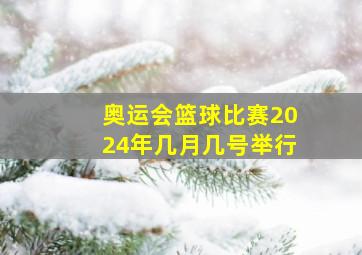 奥运会篮球比赛2024年几月几号举行